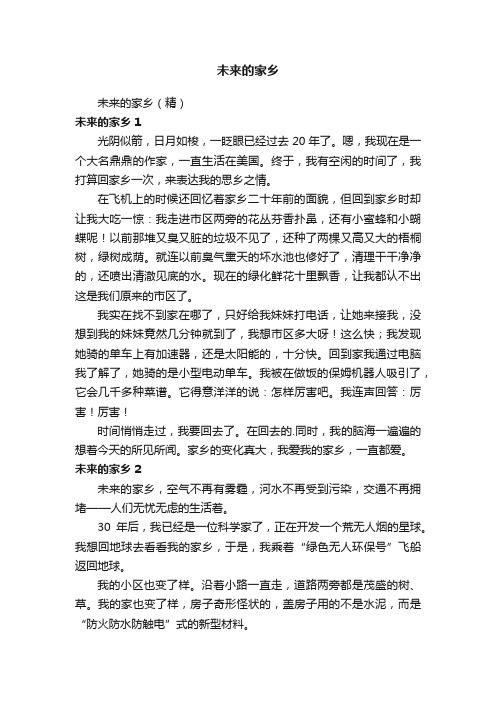 未来的家乡

未来的家乡（精）

未来的家乡 1

光阴似箭，日月如梭，一眨眼已经过去 20 年了。嗯，我现在是一个大名鼎鼎的作家，一直生活在美国。终于，我有空闲的时间了，我打算回家乡一次，来表达我的思乡之情。

在飞机上的时候还回忆着家乡二十年前的面貌，但回到家乡时却让我大吃一惊：我走进市区两旁的花丛芬香扑鼻，还有小蜜蜂和小蝴蝶呢！以前那堆又臭又脏的垃圾不见了，还种了两棵又高又大的梧桐树，绿树成荫。就连以前臭气熏天的坏水池也修好了，清理干干净净的，还喷出清澈见底的水。现在的绿化鲜花十里飘香，让我都认不出这是我们原来的市区了。

我实在找不到家在哪了，只好给我妹妹打电话，让她来接我，没想到我的妹妹竟然几分钟就到了，我想市区多大呀！这么快；我发现她骑的单车上有加速器，还是太阳能的，十分快。回到家我通过电脑我了解了，她骑的是小型电动单车。我被在做饭的保姆机器人吸引了，它会几千多种菜谱。它得意洋洋的说：怎样厉害吧。我连声回答：厉害！厉害！

时间悄悄走过，我要回去了。在回去的.同时，我的脑海一遍遍的想着今天的所见所闻。家乡的变化真大，我爱我的家乡，一直都爱。

未来的家乡 2

未来的家乡，空气不再有雾霾，河水不再受到污染，交通不再拥堵——人们无忧无虑的生活着。

30 年后，我已经是一位科学家了，正在开发一个荒无人烟的星球。我想回地球去看看我的家乡，于是，我乘着“绿色无人环保号”飞船返回地球。

我的小区也变了样。沿着小路一直走，道路两旁都是茂盛的树、草。我的家也变了样，房子奇形怪状的，盖房子用的不是水泥，而是“防火防水防触电”式的新型材料。